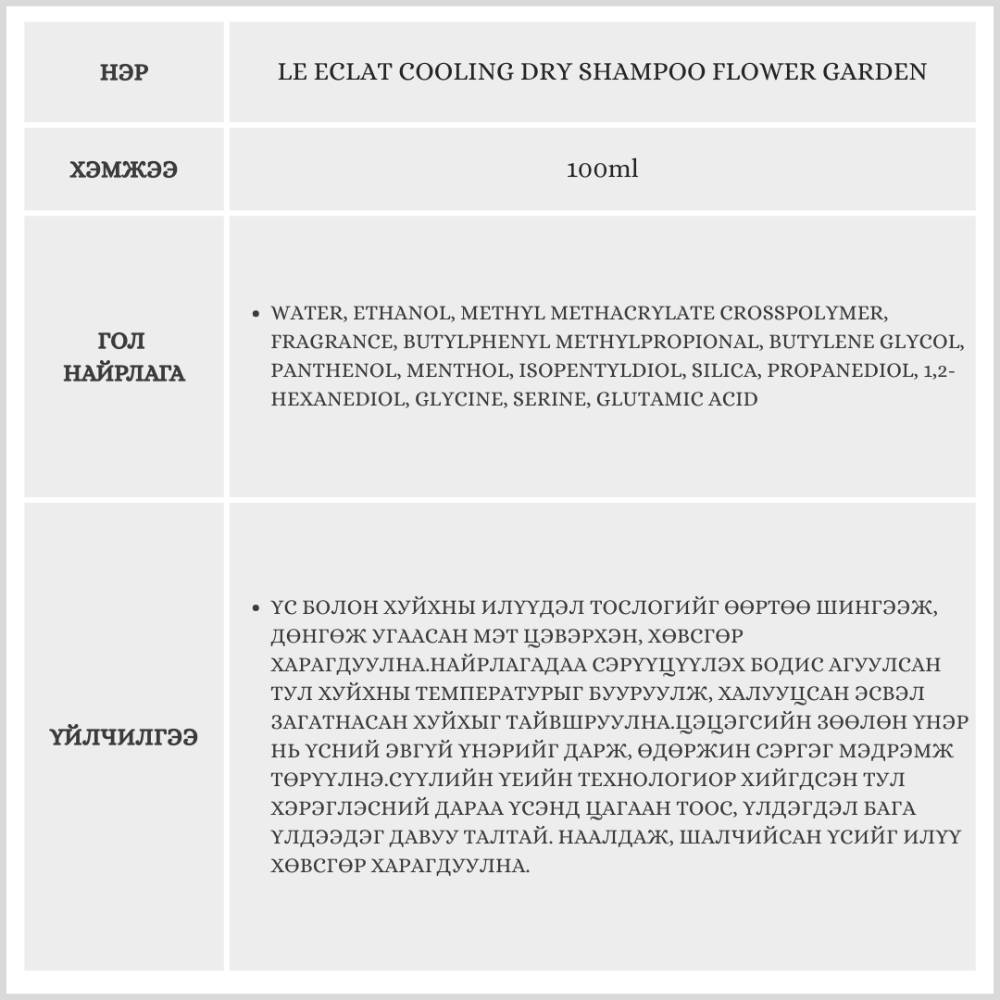 | НЭР | LE ECLAT COOLING DRY SHAMPOO FLOWER GARDEN |
|---|---|
| ХЭМЖЭЭ | 100ml |
| ГОЛ НАЙРЛАГА | • WATER, ETHANOL, METHYL METHACRYLATE CROSSPOLYMER, FRAGRANCE, BUTYLPHENYL METHYLPROPIONAL, BUTYLENE GLYCOL, PANTHENOL, MENTHOL, ISOPENTYLDIOL, SILICA, PROPANEDIOL, 1,2-HEXANEDIOL, GLYCINE, SERINE, GLUTAMIC ACID |
| ҮЙЛЧИЛГЭЭ | • ҮС БОЛОН ХУЙХНЫ ИЛҮҮДЭЛ ТОСЛОГИЙГ ӨӨРТӨӨ ШИНГЭЭЖ, ДӨНГӨЖ УГААСАН МЭТ ЦЭВЭРХЭН, ХӨВСГӨР ХАРАГДУУЛНА.НАЙРЛАГАДАА СЭРҮҮЦҮҮЛЭХ БОДИС АГУУЛСАН ТУЛ ХУЙХНЫ ТЕМПЕРАТУРЫГ БУУРУУЛЖ, ХАЛУУЦСАН ЭСВЭЛ ЗАГАТНАСАН ХУЙХЫГ ТАЙВШРУУЛНА.ЦЭЦЭГСИЙН ЗӨӨЛӨН ҮНЭР НЬ ҮСНИЙ ЭВГҮЙ ҮНЭРИЙГ ДАРЖ, ӨДӨРЖИН СЭРГЭГ МЭДРЭМЖ ТӨРҮҮЛНЭ.СҮҮЛИЙН ҮЕИЙН ТЕХНОЛОГИОР ХИЙГДСЭН ТУЛ ХЭРЭГЛЭСНИЙ ДАРАА ҮСЭНД ЦАГААН ТООС, ҮЛДЭГДЭЛ БАГА ҮЛДЭЭДЭГ ДАВУУ ТАЛТАЙ. НААЛДАЖ, ШАЛЧИЙСАН ҮСИЙГ ИЛҮҮ ХӨВСГӨР ХАРАГДУУЛНА. |